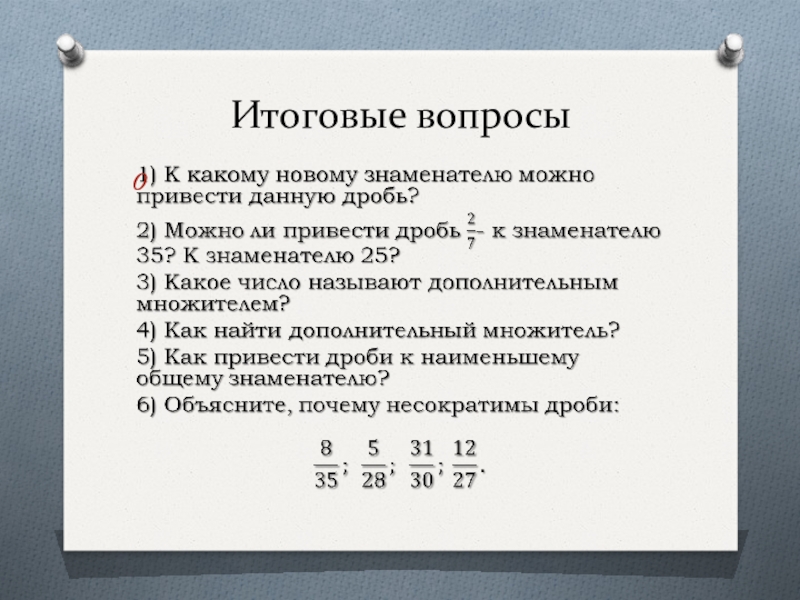 Итоговые вопросы

1) К какому новому знаменателю можно привести данную дробь?

2) Можно ли привести дробь $\frac{2}{7}$ к знаменателю 35? К знаменателю 25?

3) Какое число называют дополнительным множителем?

4) Как найти дополнительный множитель?

5) Как привести дроби к наименьшему общему знаменателю?

6) Объясните, почему несократимы дроби:

$\frac{8}{35}$; $\frac{5}{28}$; $\frac{31}{30}$; $\frac{12}{27}$.